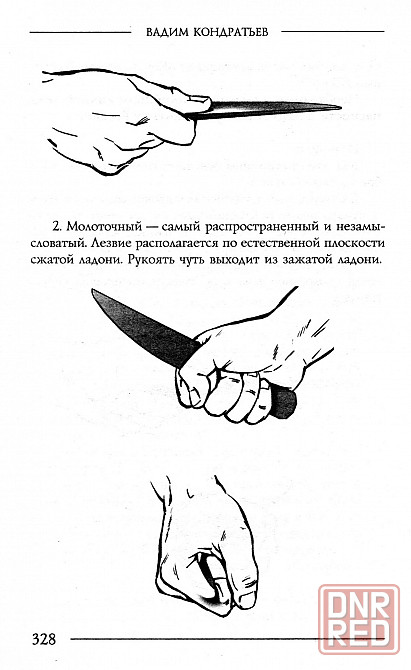 ВАДИМ КОНДРАТЬЕВ

2. Молоточный — самый распространенный и незамысловатый. Лезвие располагается по естественной плоскости сжатой ладони. Рукоять чуть выходит из зажатой ладони.

328

DNR RED